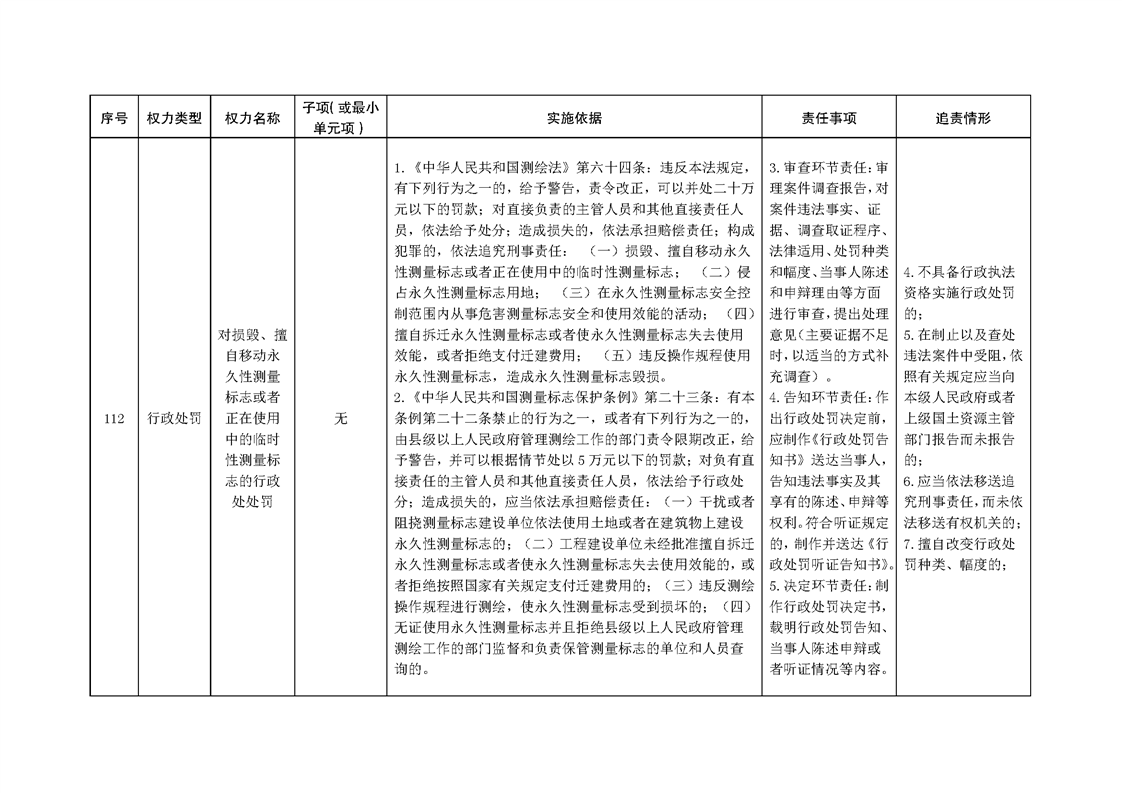 | 序号 | 权力类型 | 权力名称 | 子项(或最小单元项) | 实施依据 | 责任事项 | 追责情形 |
|---|---|---|---|---|---|---|
| 112 | 行政处罚 | 对损毁、擅自移动永久性测量标志或者正在使用中的临时性测量标志的行政处处罚 | 无 | 1.《中华人民共和国测绘法》第六十四条：违反本法规定，有下列行为之一的，给予警告，责令改正，可以并处二十万元以下的罚款；对直接负责的主管人员和其他直接责任人员，依法给予处分；造成损失的，依法承担赔偿责任；构成犯罪的，依法追究刑事责任：（一）损毁、擅自移动永久性测量标志或者正在使用中的临时性测量标志；（二）侵占永久性测量标志用地；（三）在永久性测量标志安全控制范围内从事危害测量标志安全和使用效能的活动；（四）擅自拆迁永久性测量标志或者使永久性测量标志失去使用效能，或者拒绝支付迁建费用；（五）违反操作规程使用永久性测量标志，造成永久性测量标志毁损。 2.《中华人民共和国测量标志保护条例》第二十三条：有本条例第二十二条禁止的行为之一，或者有下列行为之一的，由县级以上人民政府管理测绘工作的部门责令限期改正，给予警告，并可以根据情节处以5万元以下的罚款；对负有直接责任的主管人员和其他直接责任人员，依法给予行政处分；造成损失的，应当依法承担赔偿责任：（一）干扰或者阻挠测量标志建设单位依法使用土地或者在建筑物上建设永久性测量标志的；（二）工程建设单位未经批准擅自拆迁永久性测量标志或者使永久性测量标志失去使用效能的，或者拒绝按照国家有关规定支付迁建费用的；（三）违反测绘操作规程进行测绘，使永久性测量标志受到损坏的；（四）无证使用永久性测量标志并且拒绝县级以上人民政府管理测绘工作的部门监督和负责保管测量标志的单位和人员查询的。 | 3.审查环节责任：审理案件调查报告，对案件违法事实、证据、调查取证程序、法律适用、处罚种类和幅度、当事人陈述和申辩理由等方面进行审查，提出处理意见(主要证据不足时，以适当的方式补充调查)。 4.告知环节责任：作出行政处罚决定前，应制作《行政处罚告知书》送达当事人，告知违法事实及其享有的陈述、申辩等权利。符合听证规定的，制作并送达《行政处罚听证告知书》。 5.决定环节责任：制作行政处罚决定书，载明行政处罚告知、当事人陈述申辩或者听证情况等内容。 | 4.不具备行政执法资格实施行政处罚的; 5.在制止以及查处违法案件中受阻，依照有关规定应当向本级人民政府或者上级国土资源主管部门报告而未报告的; 6.应当依法移送追究刑事责任，而未依法移送有权机关的; 7.擅自改变行政处罚种类、幅度的; |